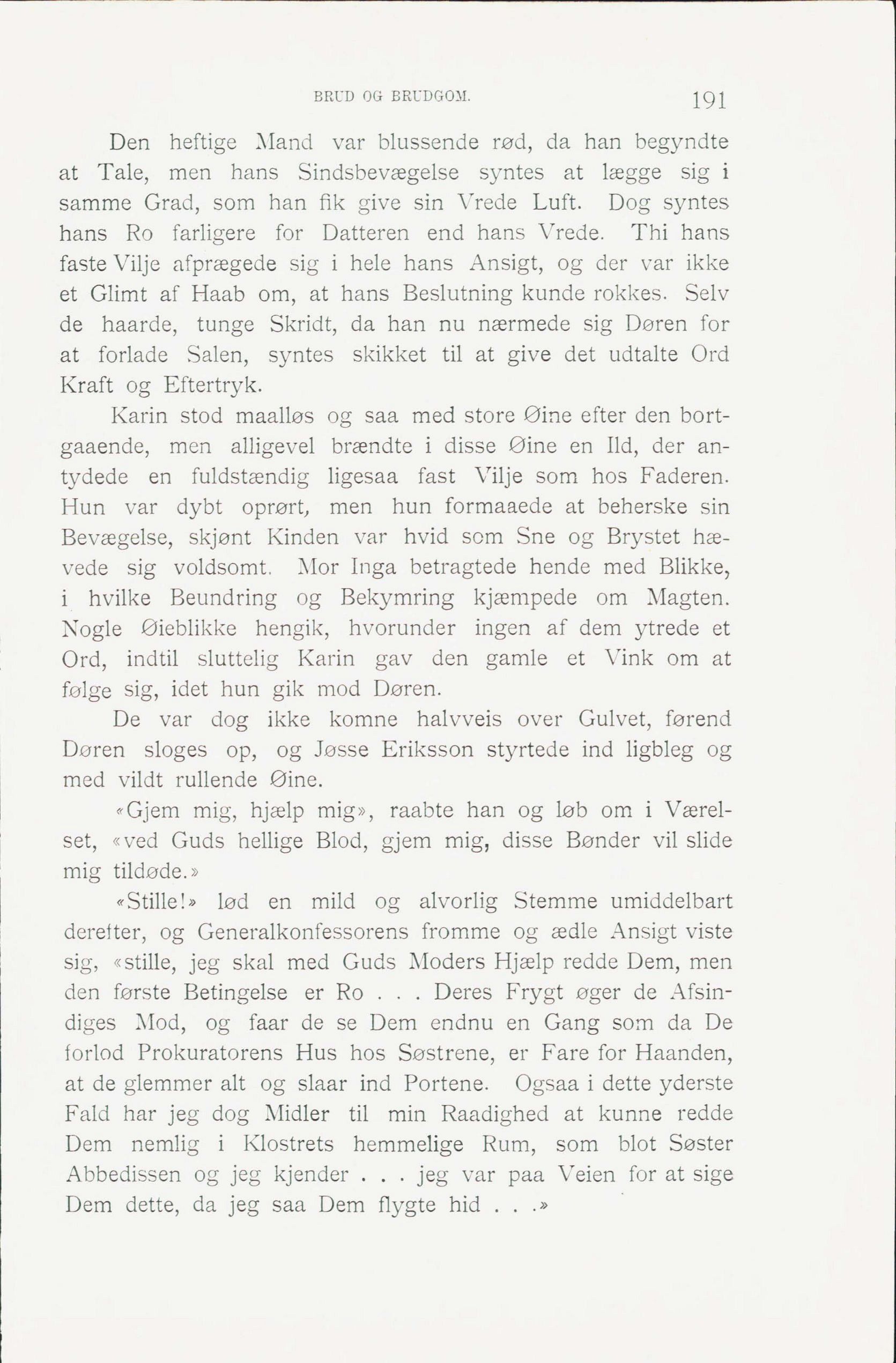 BRUD OG BRUDGOM. 191

Den heftige Mand var blussende rød, da han begyndte at Tale, men hans Sindsbevægelse syntes at lægge sig i samme Grad, som han fik give sin Vrede Luft. Dog syntes hans Ro farligere for Datteren end hans Vrede. Thi hans faste Vilje afprægede sig i hele hans Ansigt, og der var ikke et Glimt af Haab om, at hans Beslutning kunde rokkes. Selv de haarde, tunge Skridt, da han nu nærmede sig Døren for at forlade Salen, syntes skikket til at give det udtalte Ord Kraft og Eftertryk.

Karin stod maalløs og saa med store Øine efter den bortgaaende, men alligevel brændte i disse Øine en Ild, der antydede en fuldstændig ligesaa fast Vilje som hos Faderen. Hun var dybt oprørt, men hun formaaede at beherske sin Bevægelse, skjønt Kinden var hvid som Sne og Brystet hævede sig voldsomt. Mor Inga betragtede hende med Blikke, i hvilke Beundring og Bekymring kjæmpede om Magten. Nogle Øieblikke hengik, hvorunder ingen af dem ytrede et Ord, indtil sluttelig Karin gav den gamle et Vink om at følge sig, idet hun gik mod Døren.

De var dog ikke komne halvveis over Gulvet, førend Døren sloges op, og Jøsse Eriksson styrtede ind ligbleg og med vildt rullende Øine.

«Gjem mig, hjælp mig», raabte han og løb om i Værelset, «ved Guds hellige Blod, gjem mig, disse Bønder vil slide mig tildøde.»

«Stille!» lød en mild og alvorlig Stemme umiddelbart derefter, og Generalkonfessorens fromme og ædle Ansigt viste sig, «stille, jeg skal med Guds Moders Hjælp redde Dem, men den første Betingelse er Ro . . . Deres Frygt øger de Afsindiges Mod, og faar de se Dem endnu en Gang som da De forlod Prokuratorens Hus hos Søstrene, er Fare for Haanden, at de glemmer alt og slaar ind Portene. Ogsaa i dette yderste Fald har jeg dog Midler til min Raadighed at kunne redde Dem nemlig i Klostrets hemmelige Rum, som blot Søster Abbedissen og jeg kjender . . . jeg var paa Veien for at sige Dem dette, da jeg saa Dem flygte hid . . .»